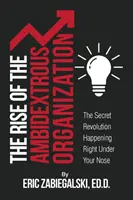 THE RISE OF THE AMBIDEXTROUS ORGANIZATION

The Secret Revolution Happening Right Under Your Nose

By
ERIC ZABIEGALSKI, ED.D.